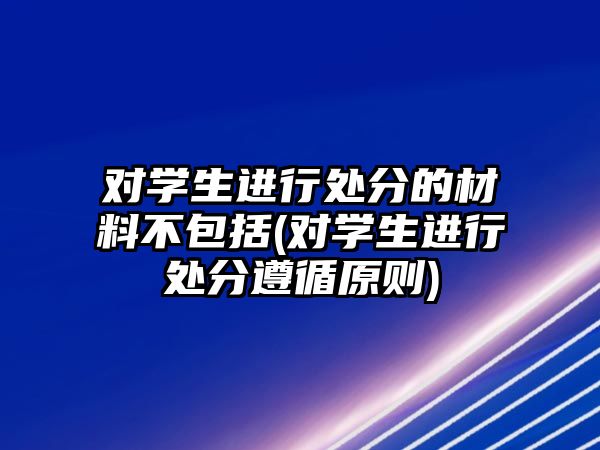 对学生进行处分的材料不包括(对学生进行处分遵循原则)